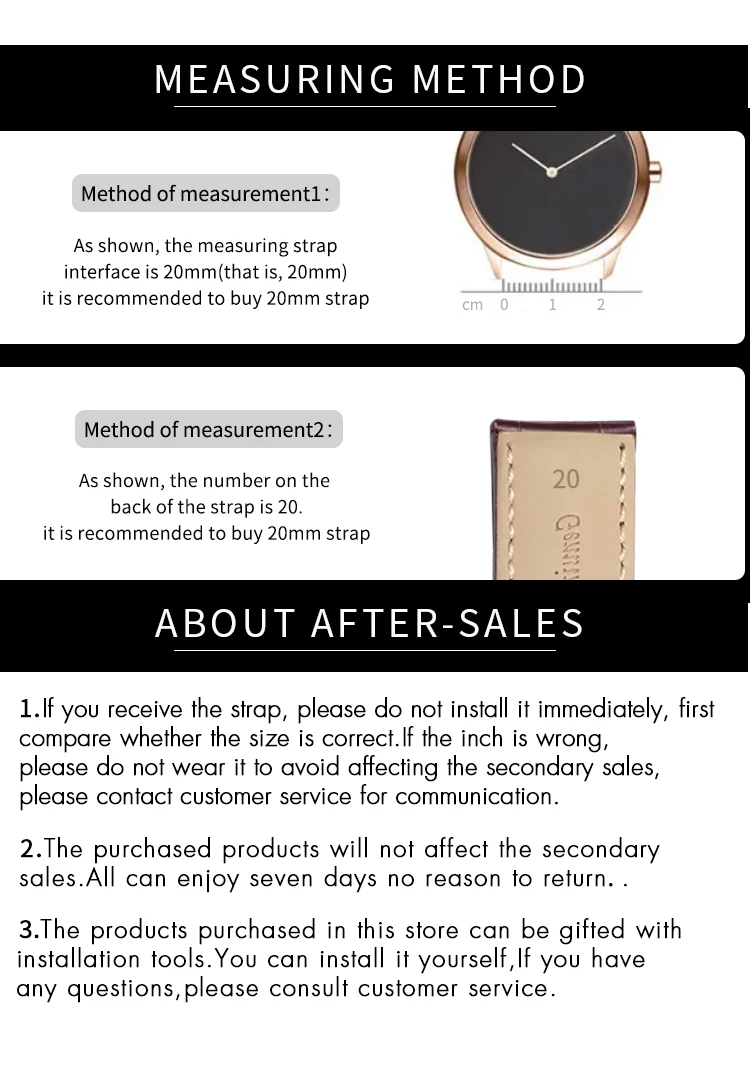 MEASURING METHOD

Method of measurement1:

As shown, the measuring strap interface is 20mm(that is, 20mm) it is recommended to buy 20mm strap

cm 0 1 2

Method of measurement2:

As shown, the number on the back of the strap is 20. it is recommended to buy 20mm strap

20

ABOUT AFTER-SALES

1.If you receive the strap, please do not install it immediately, first compare whether the size is correct.If the inch is wrong, please do not wear it to avoid affecting the secondary sales, please contact customer service for communication.

2.The purchased products will not affect the secondary sales.All can enjoy seven days no reason to return. .

3.The products purchased in this store can be gifted with installation tools.You can install it yourself,If you have any questions,please consult customer service.